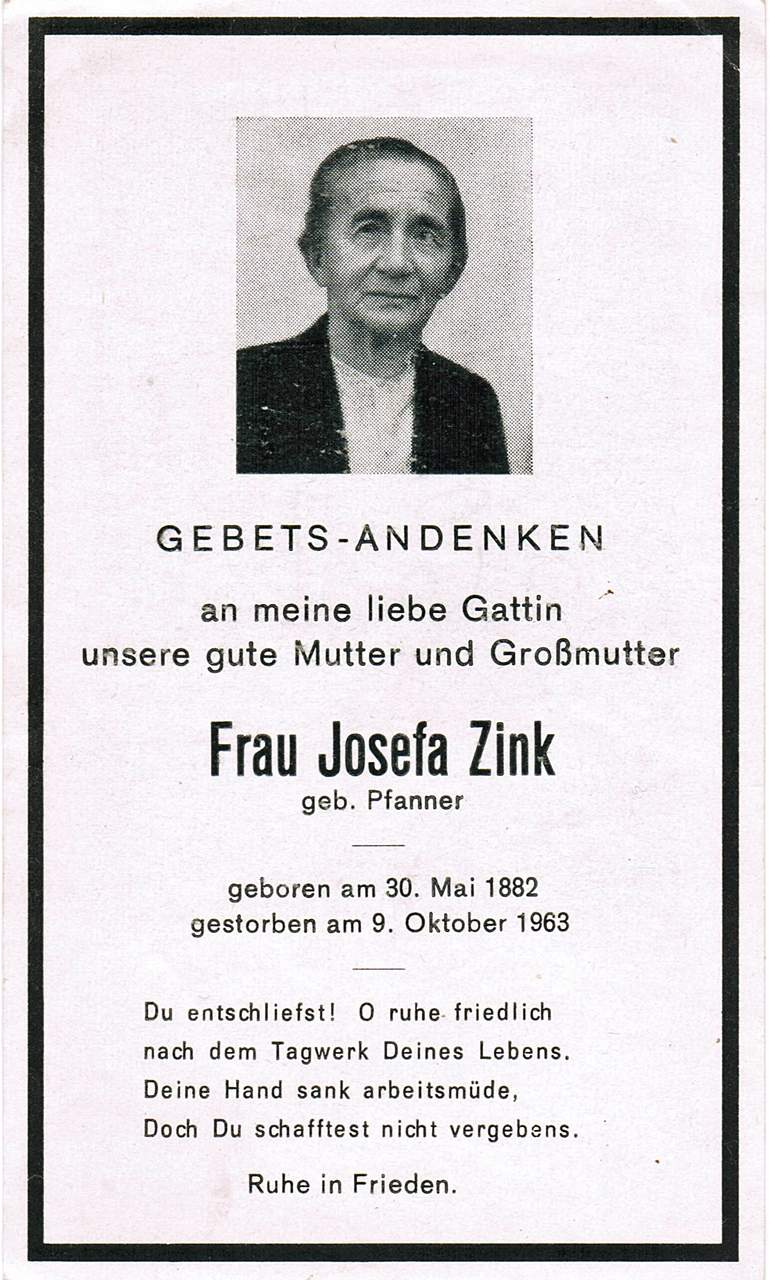 GEBETS-ANDENKEN

an meine liebe Gattin
unsere gute Mutter und Großmutter

Frau Josefa Zink
geb. Pfanner

geboren am 30. Mai 1882
gestorben am 9. Oktober 1963

Du entschliefst! O ruhe friedlich
nach dem Tagwerk Deines Lebens.
Deine Hand sank arbeitsmüde,
Doch Du schafftest nicht vergebens.

Ruhe in Frieden.